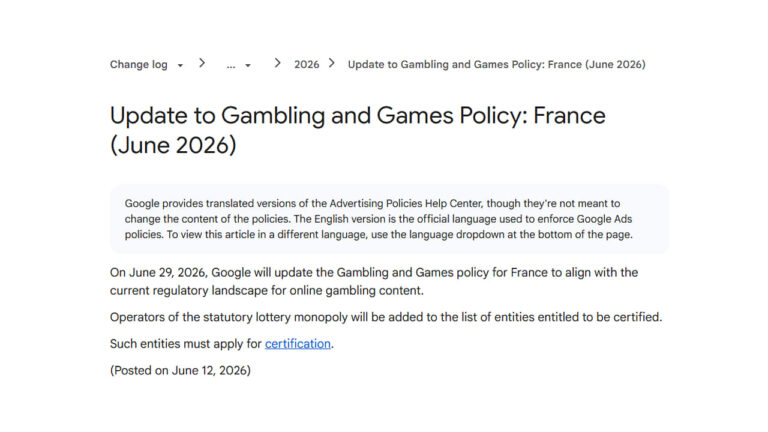 Change log > ... > 2026 > Update to Gambling and Games Policy: France (June 2026)

Update to Gambling and Games Policy: France (June 2026)

Google provides translated versions of the Advertising Policies Help Center, though they're not meant to change the content of the policies. The English version is the official language used to enforce Google Ads policies. To view this article in a different language, use the language dropdown at the bottom of the page.

On June 29, 2026, Google will update the Gambling and Games policy for France to align with the current regulatory landscape for online gambling content.

Operators of the statutory lottery monopoly will be added to the list of entities entitled to be certified.

Such entities must apply for certification.

(Posted on June 12, 2026)